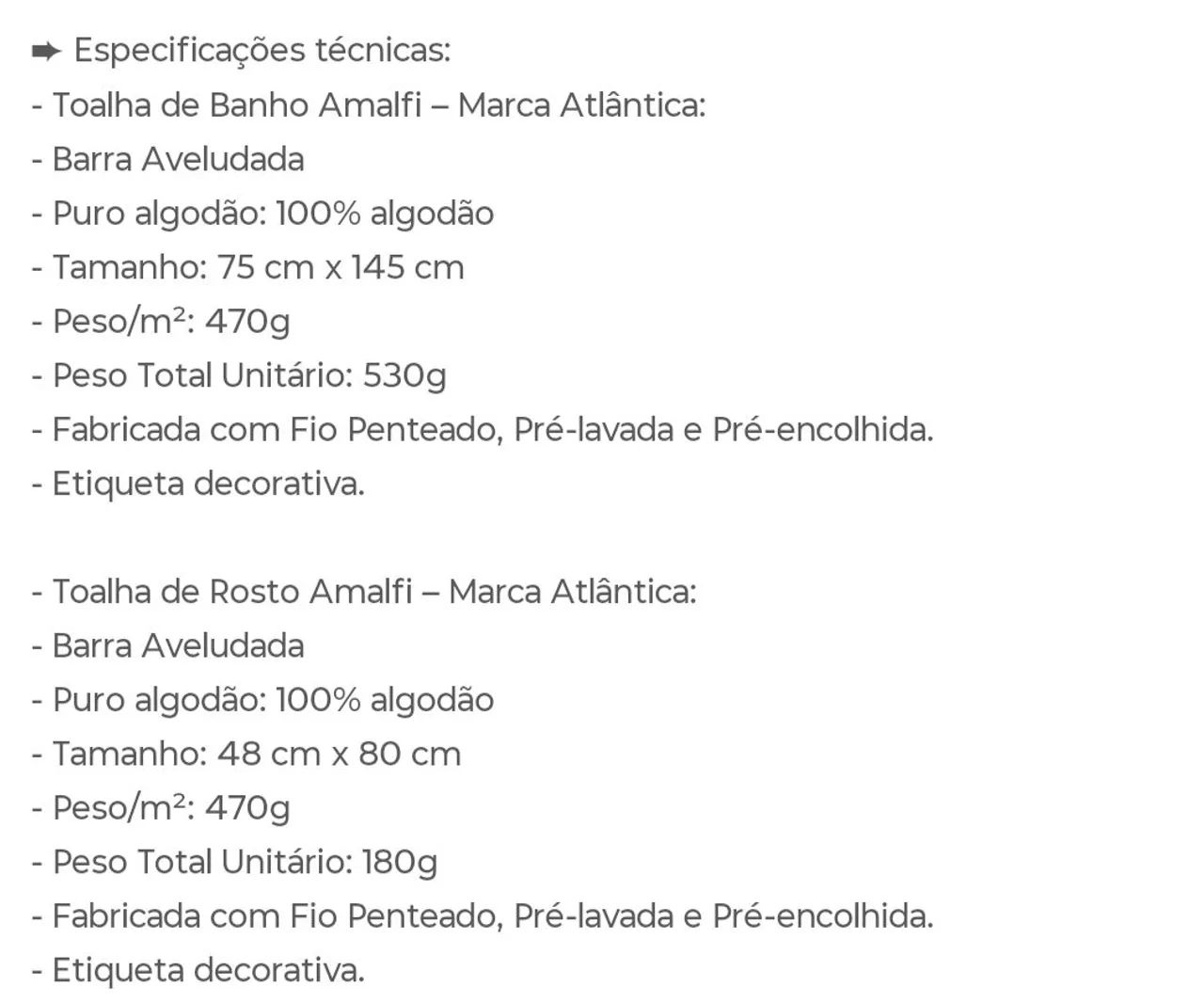 ➡ Especificações técnicas:
- Toalha de Banho Amalfi – Marca Atlântica:
- Barra Aveludada
- Puro algodão: 100% algodão
- Tamanho: 75 cm x 145 cm
- Peso/m²: 470g
- Peso Total Unitário: 530g
- Fabricada com Fio Penteado, Pré-lavada e Pré-encolhida.
- Etiqueta decorativa.

- Toalha de Rosto Amalfi – Marca Atlântica:
- Barra Aveludada
- Puro algodão: 100% algodão
- Tamanho: 48 cm x 80 cm
- Peso/m²: 470g
- Peso Total Unitário: 180g
- Fabricada com Fio Penteado, Pré-lavada e Pré-encolhida.
- Etiqueta decorativa.